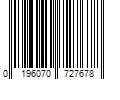 0 196070 727678